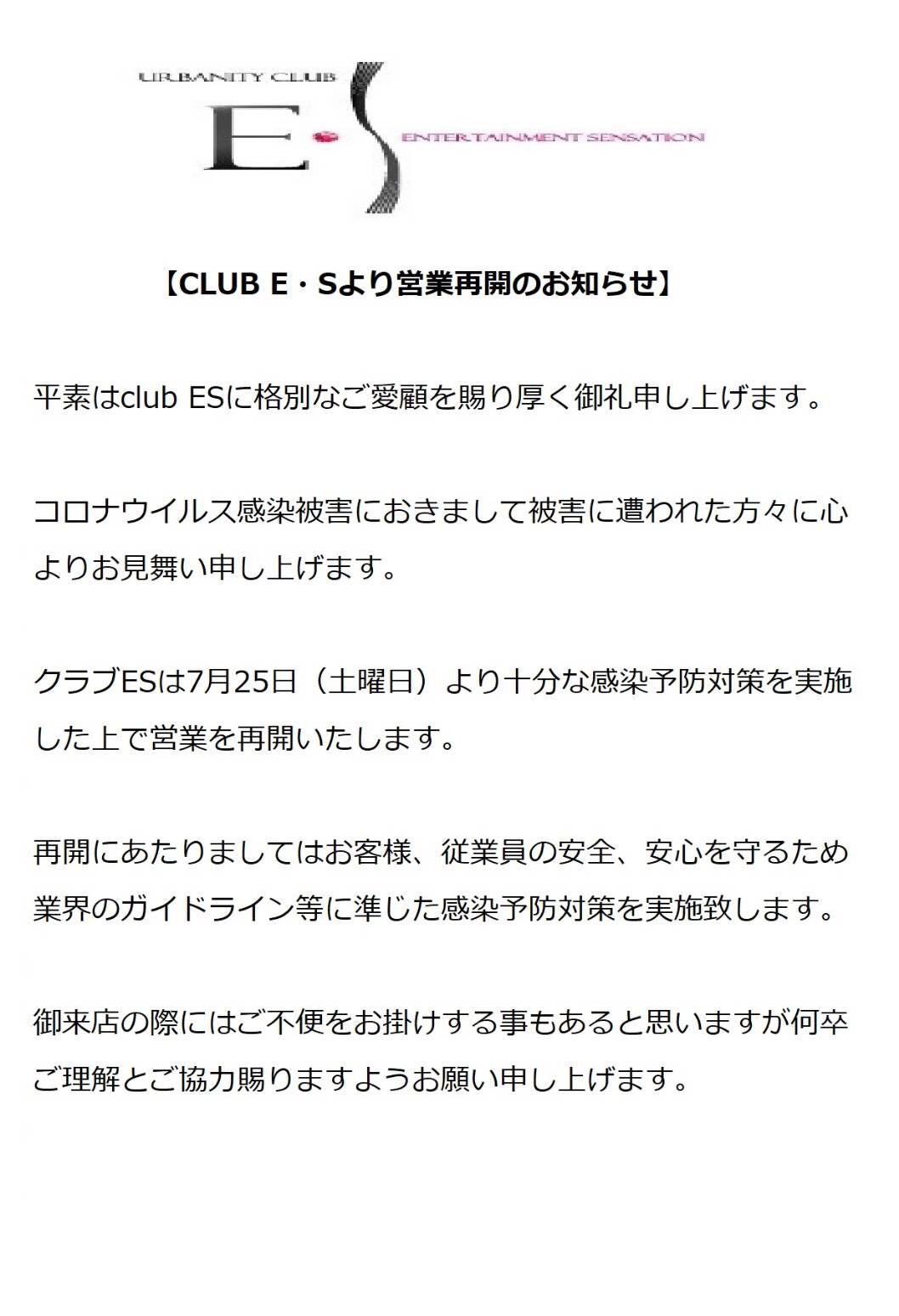 URBANITY CLUB
E・S
ENTERTAINMENT SENSATION

【CLUB E・Sより営業再開のお知らせ】

平素はclub ESに格別なご愛顧を賜り厚く御礼申し上げます。

コロナウイルス感染被害におきまして被害に遭われた方々に心よりお見舞い申し上げます。

クラブESは7月25日（土曜日）より十分な感染予防対策を実施した上で営業を再開いたします。

再開にあたりましてはお客様、従業員の安全、安心を守るため業界のガイドライン等に準じた感染予防対策を実施致します。

御来店の際にはご不便をお掛けする事もあると思いますが何卒ご理解とご協力賜りますようお願い申し上げます。